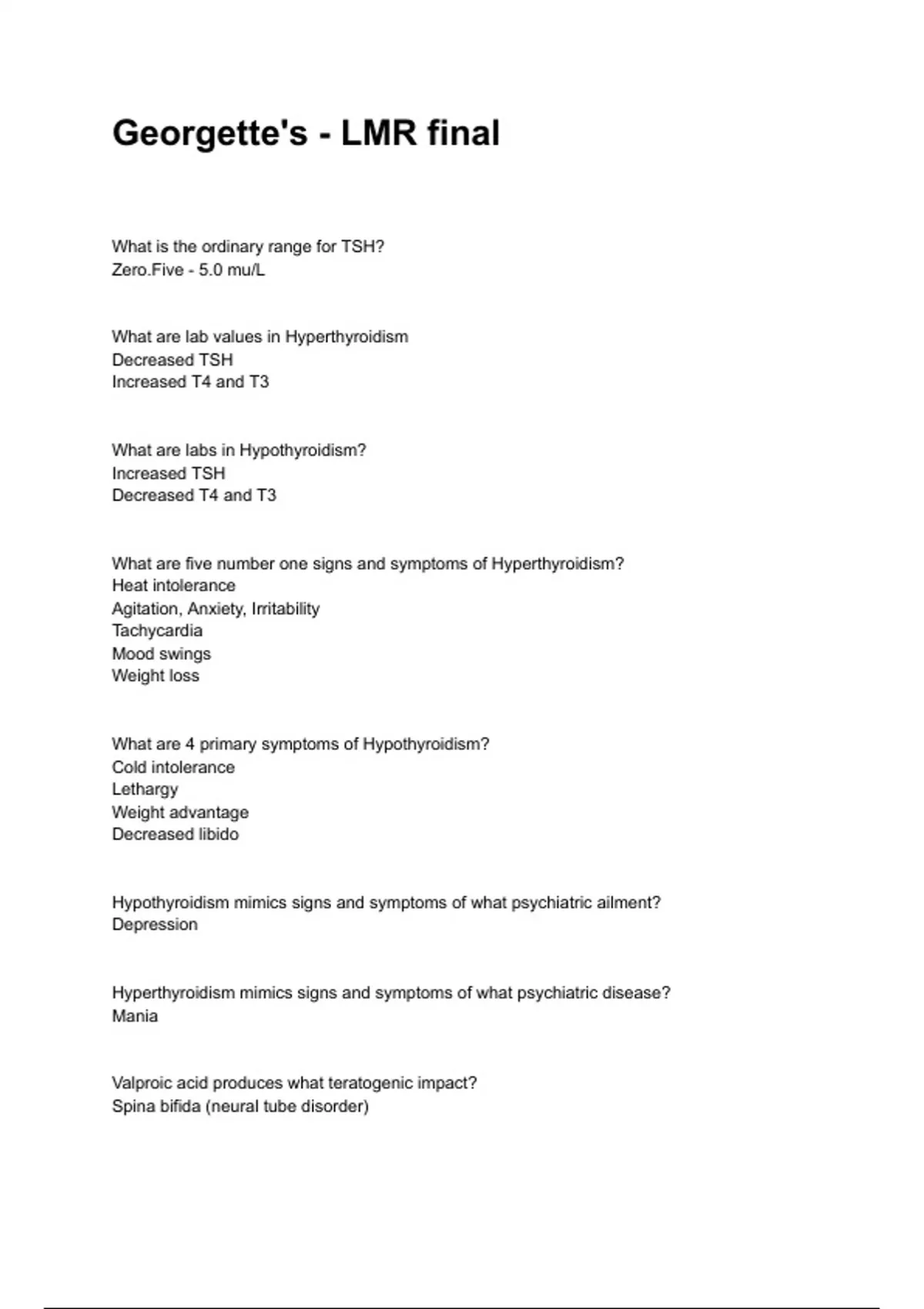 Georgette's - LMR final

What is the ordinary range for TSH?
Zero.Five - 5.0 mu/L

What are lab values in Hyperthyroidism
Decreased TSH
Increased T4 and T3

What are labs in Hypothyroidism?
Increased TSH
Decreased T4 and T3

What are five number one signs and symptoms of Hyperthyroidism?
Heat intolerance
Agitation, Anxiety, Irritability
Tachycardia
Mood swings
Weight loss

What are 4 primary symptoms of Hypothyroidism?
Cold intolerance
Lethargy
Weight advantage
Decreased libido

Hypothyroidism mimics signs and symptoms of what psychiatric ailment?
Depression

Hyperthyroidism mimics signs and symptoms of what psychiatric disease?
Mania

Valproic acid produces what teratogenic impact?
Spina bifida (neural tube disorder)